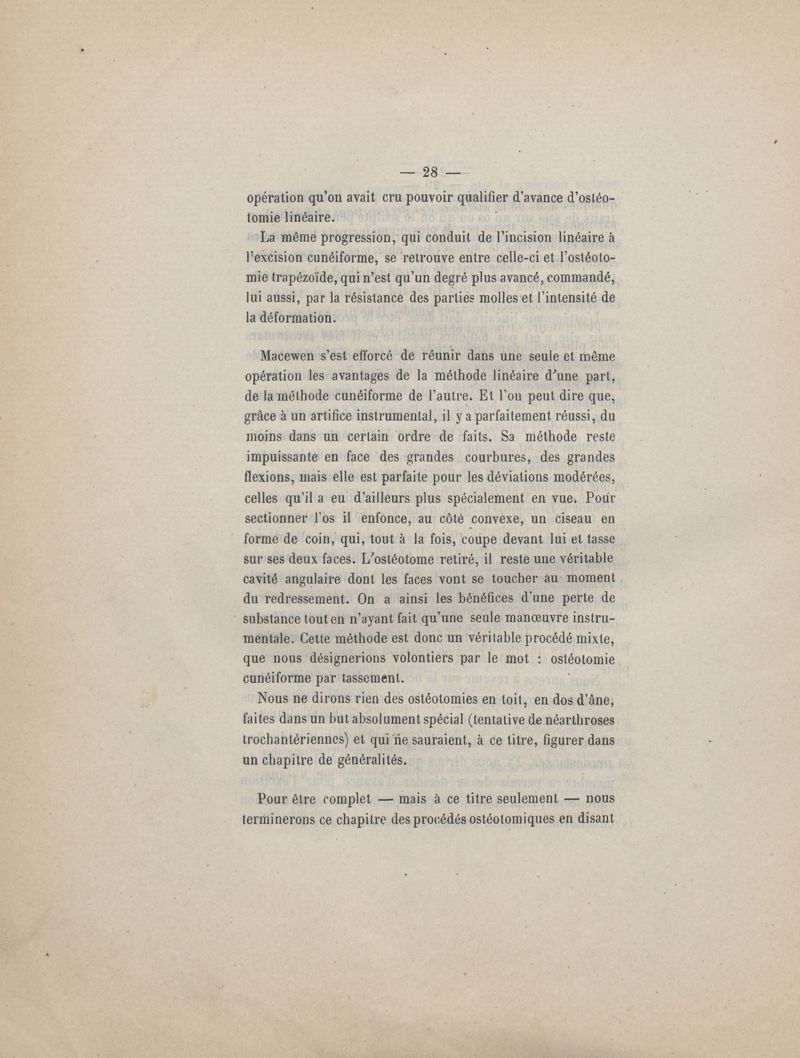 — 28 —

opération qu'on avait cru pouvoir qualifier d'avance d'ostéotomie linéaire.

La même progression, qui conduit de l'incision linéaire à l'excision cunéiforme, se retrouve entre celle-ci et l'ostéotomie trapézoïde, qui n'est qu'un degré plus avancé, commandé, lui aussi, par la résistance des parties molles et l'intensité de la déformation.

Macewen s'est efforcé de réunir dans une seule et même opération les avantages de la méthode linéaire d'une part, de la méthode cunéiforme de l'autre. Et l'on peut dire que, grâce à un artifice instrumental, il y a parfaitement réussi, du moins dans un certain ordre de faits. Sa méthode reste impuissante en face des grandes courbures, des grandes flexions, mais elle est parfaite pour les déviations modérées, celles qu'il a eu d'ailleurs plus spécialement en vue. Pour sectionner l'os il enfonce, au côté convexe, un ciseau en forme de coin, qui, tout à la fois, coupe devant lui et tasse sur ses deux faces. L'ostéotome retiré, il reste une véritable cavité angulaire dont les faces vont se toucher au moment du redressement. On a ainsi les bénéfices d'une perte de substance tout en n'ayant fait qu'une seule manœuvre instrumentale. Cette méthode est donc un véritable procédé mixte, que nous désignerions volontiers par le mot : ostéotomie cunéiforme par tassement.

Nous ne dirons rien des ostéotomies en toit, en dos d'âne, faites dans un but absolument spécial (tentative de néarthroses trochantériennes) et qui ne sauraient, à ce titre, figurer dans un chapitre de généralités.

Pour être complet — mais à ce titre seulement — nous terminerons ce chapitre des procédés ostéotomiques en disant